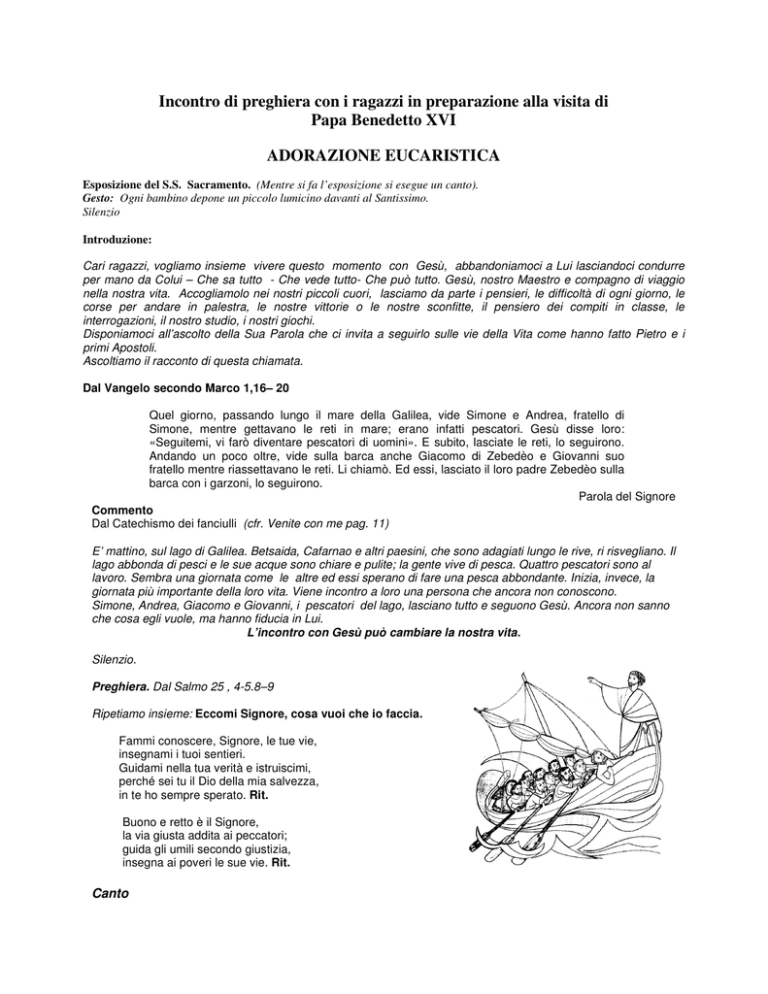 Incontro di preghiera con i ragazzi in preparazione alla visita di Papa Benedetto XVI

ADORAZIONE EUCARISTICA

Esposizione del S.S. Sacramento. (Mentre si fa l'esposizione si esegue un canto).
Gesto: Ogni bambino depone un piccolo lumicino davanti al Santissimo.
Silenzio

Introduzione:

Cari ragazzi, vogliamo insieme vivere questo momento con Gesù, abbandoniamoci a Lui lasciandoci condurre per mano da Colui – Che sa tutto - Che vede tutto- Che può tutto. Gesù, nostro Maestro e compagno di viaggio nella nostra vita. Accogliamolo nei nostri piccoli cuori, lasciamo da parte i pensieri, le difficoltà di ogni giorno, le corse per andare in palestra, le nostre vittorie o le nostre sconfitte, il pensiero dei compiti in classe, le interrogazioni, il nostro studio, i nostri giochi.
Disponiamoci all'ascolto della Sua Parola che ci invita a seguirlo sulle vie della Vita come hanno fatto Pietro e i primi Apostoli.
Ascoltiamo il racconto di questa chiamata.

Dal Vangelo secondo Marco 1,16– 20

Quel giorno, passando lungo il mare della Galilea, vide Simone e Andrea, fratello di Simone, mentre gettavano le reti in mare; erano infatti pescatori. Gesù disse loro: «Seguitemi, vi farò diventare pescatori di uomini». E subito, lasciate le reti, lo seguirono. Andando un poco oltre, vide sulla barca anche Giacomo di Zebedèo e Giovanni suo fratello mentre riassettavano le reti. Li chiamò. Ed essi, lasciato il loro padre Zebedèo sulla barca con i garzoni, lo seguirono.
Parola del Signore

Commento
Dal Catechismo dei fanciulli (cfr. Venite con me pag. 11)

E' mattino, sul lago di Galilea. Betsaida, Cafarnao e altri paesini, che sono adagiati lungo le rive, ri risvegliano. Il lago abbonda di pesci e le sue acque sono chiare e pulite; la gente vive di pesca. Quattro pescatori sono al lavoro. Sembra una giornata come le altre ed essi sperano di fare una pesca abbondante. Inizia, invece, la giornata più importante della loro vita. Viene incontro a loro una persona che ancora non conoscono.
Simone, Andrea, Giacomo e Giovanni, i pescatori del lago, lasciano tutto e seguono Gesù. Ancora non sanno che cosa egli vuole, ma hanno fiducia in Lui.
L'incontro con Gesù può cambiare la nostra vita.

Silenzio.

Preghiera. Dal Salmo 25 , 4-5.8–9

Ripetiamo insieme: Eccomi Signore, cosa vuoi che io faccia.

Fammi conoscere, Signore, le tue vie,
insegnami i tuoi sentieri.
Guidami nella tua verità e istruiscimi,
perché sei tu il Dio della mia salvezza,
in te ho sempre sperato. Rit.

Buono e retto è il Signore,
la via giusta addita ai peccatori;
guida gli umili secondo giustizia,
insegna ai poveri le sue vie. Rit.

Canto